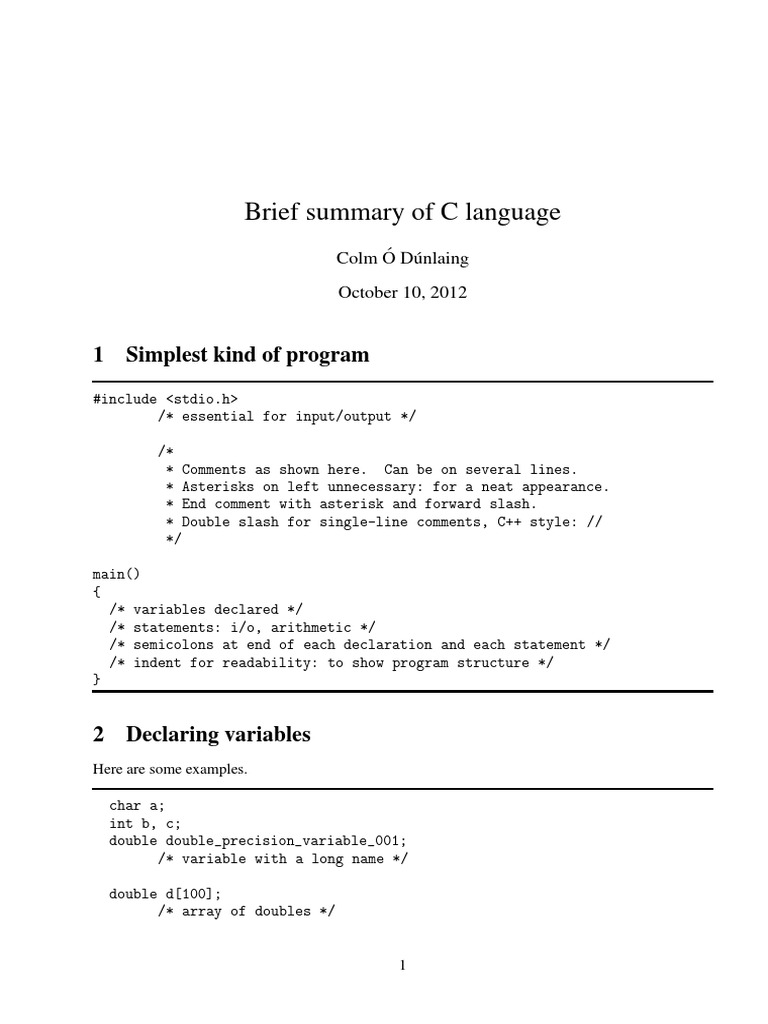 Brief summary of C language

Colm Ó Dúnlaing

October 10, 2012

1 Simplest kind of program

#include <stdio.h>
        /* essential for input/output */

        /*
         * Comments as shown here.  Can be on several lines.
         * Asterisks on left unnecessary: for a neat appearance.
         * End comment with asterisk and forward slash.
         * Double slash for single-line comments, C++ style: //
         */

main()
{
  /* variables declared */
  /* statements: i/o, arithmetic */
  /* semicolons at end of each declaration and each statement */
  /* indent for readability: to show program structure */
}

2 Declaring variables

Here are some examples.

  char a;
  int b, c;
  double double_precision_variable_001;
        /* variable with a long name */

  double d[100];
        /* array of doubles */

1